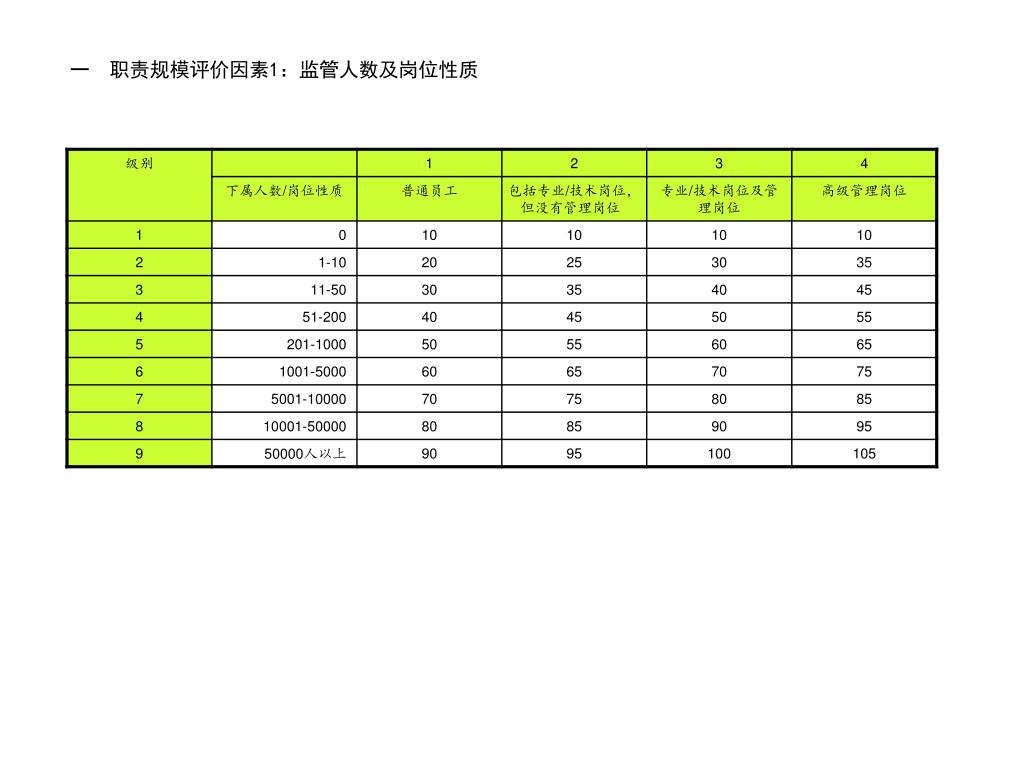 一　职责规模评价因素1：监管人数及岗位性质

| 级别 | | 1 | 2 | 3 | 4 |
|---|---|---|---|---|---|
| | 下属人数/岗位性质 | 普通员工 | 包括专业/技术岗位，但没有管理岗位 | 专业/技术岗位及管理岗位 | 高级管理岗位 |
| 1 | 0 | 10 | 10 | 10 | 10 |
| 2 | 1-10 | 20 | 25 | 30 | 35 |
| 3 | 11-50 | 30 | 35 | 40 | 45 |
| 4 | 51-200 | 40 | 45 | 50 | 55 |
| 5 | 201-1000 | 50 | 55 | 60 | 65 |
| 6 | 1001-5000 | 60 | 65 | 70 | 75 |
| 7 | 5001-10000 | 70 | 75 | 80 | 85 |
| 8 | 10001-50000 | 80 | 85 | 90 | 95 |
| 9 | 50000人以上 | 90 | 95 | 100 | 105 |